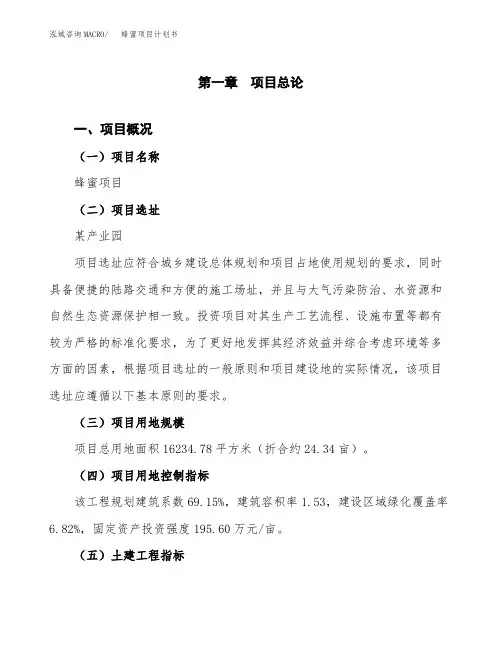 泓域咨询MACRO/ 蜂蜜项目计划书

第一章 项目总论

一、项目概况

（一）项目名称

蜂蜜项目

（二）项目选址

某产业园

项目选址应符合城乡建设总体规划和项目占地使用规划的要求，同时具备便捷的陆路交通和方便的施工场址，并且与大气污染防治、水资源和自然生态资源保护相一致。投资项目对其生产工艺流程、设施布置等都有较为严格的标准化要求，为了更好地发挥其经济效益并综合考虑环境等多方面的因素，根据项目选址的一般原则和项目建设地的实际情况，该项目选址应遵循以下基本原则的要求。

（三）项目用地规模

项目总用地面积16234.78平方米（折合约24.34亩）。

（四）项目用地控制指标

该工程规划建筑系数69.15%，建筑容积率1.53，建设区域绿化覆盖率6.82%，固定资产投资强度195.60万元/亩。

（五）土建工程指标